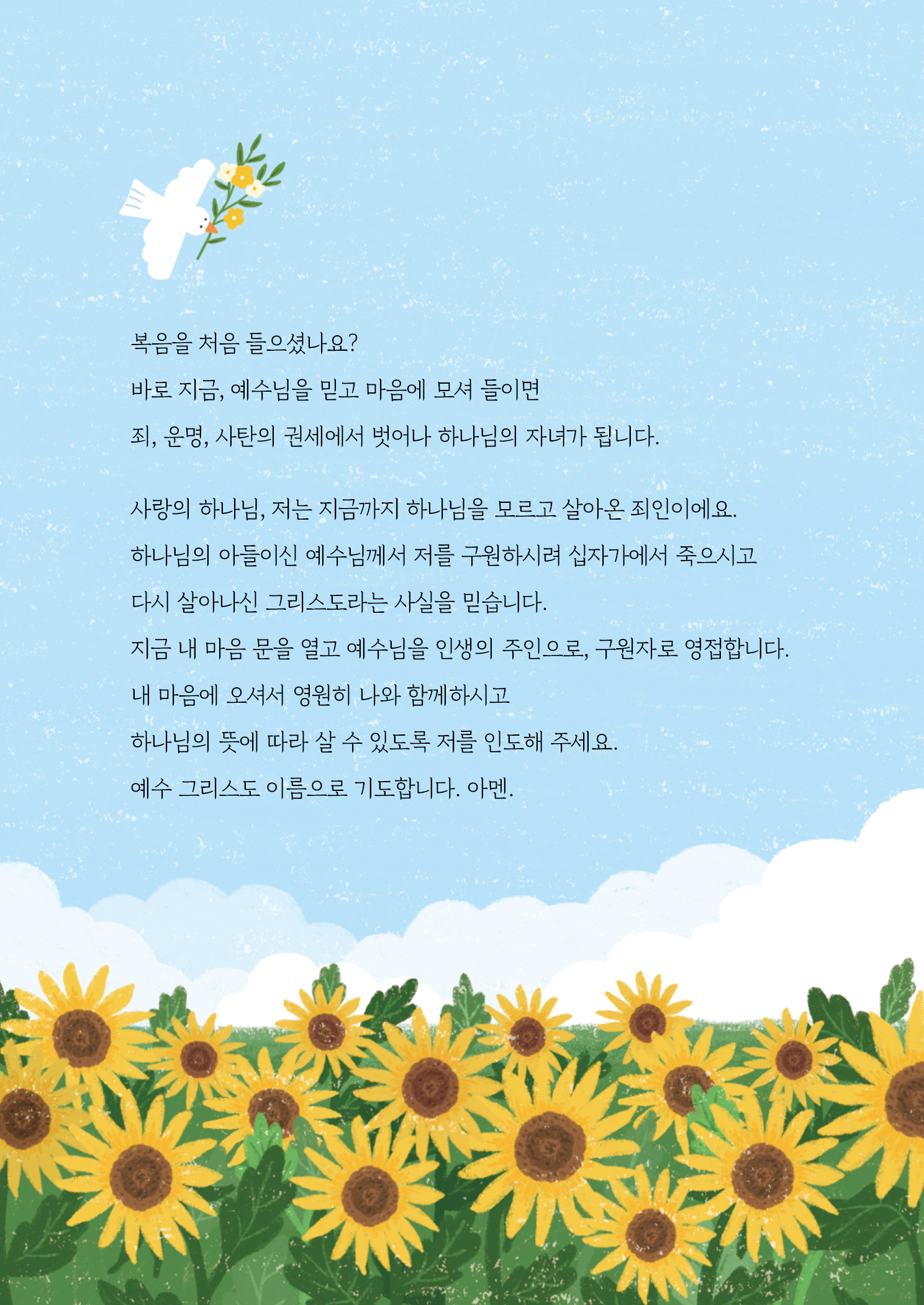 복음을 처음 들으셨나요?
바로 지금, 예수님을 믿고 마음에 모셔 들이면
죄, 운명, 사탄의 권세에서 벗어나 하나님의 자녀가 됩니다.

사랑의 하나님, 저는 지금까지 하나님을 모르고 살아온 죄인이에요.
하나님의 아들이신 예수님께서 저를 구원하시려 십자가에서 죽으시고
다시 살아나신 그리스도라는 사실을 믿습니다.
지금 내 마음 문을 열고 예수님을 인생의 주인으로, 구원자로 영접합니다.
내 마음에 오셔서 영원히 나와 함께하시고
하나님의 뜻에 따라 살 수 있도록 저를 인도해 주세요.
예수 그리스도 이름으로 기도합니다. 아멘.